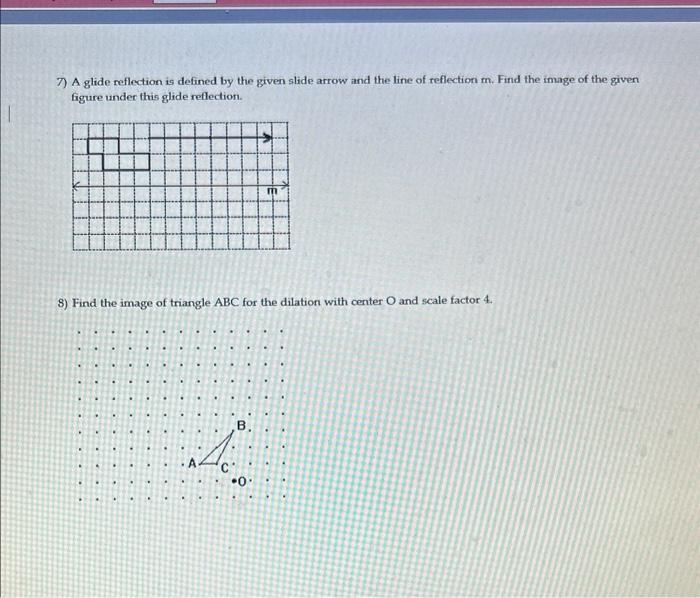 7) A glide reflection is defined by the given slide arrow and the line of reflection m. Find the image of the given figure under this glide reflection.

m

8) Find the image of triangle ABC for the dilation with center O and scale factor 4.

B

A

C

O